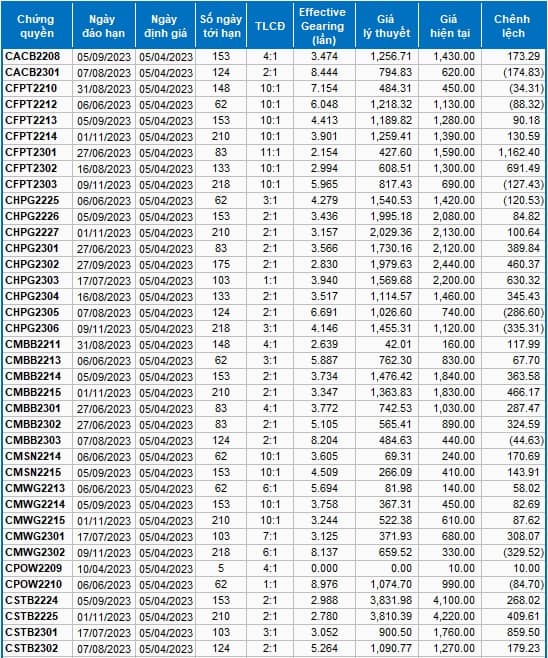 | Chứng quyền | Ngày đáo hạn | Ngày định giá | Số ngày tới hạn | TLCĐ | Effective Gearing (lần) | Giá lý thuyết | Giá hiện tại | Chênh lệch |
|---|---|---|---|---|---|---|---|---|
| CACB2208 | 05/09/2023 | 05/04/2023 | 153 | 4:1 | 3.474 | 1,256.71 | 1,430.00 | 173.29 |
| CACB2301 | 07/08/2023 | 05/04/2023 | 124 | 2:1 | 8.444 | 794.83 | 620.00 | (174.83) |
| CFPT2210 | 31/08/2023 | 05/04/2023 | 148 | 10:1 | 7.154 | 484.31 | 450.00 | (34.31) |
| CFPT2212 | 06/06/2023 | 05/04/2023 | 62 | 10:1 | 6.048 | 1,218.32 | 1,130.00 | (88.32) |
| CFPT2213 | 05/09/2023 | 05/04/2023 | 153 | 10:1 | 4.413 | 1,189.82 | 1,280.00 | 90.18 |
| CFPT2214 | 01/11/2023 | 05/04/2023 | 210 | 10:1 | 3.901 | 1,259.41 | 1,390.00 | 130.59 |
| CFPT2301 | 27/06/2023 | 05/04/2023 | 83 | 11:1 | 2.154 | 427.60 | 1,590.00 | 1,162.40 |
| CFPT2302 | 16/08/2023 | 05/04/2023 | 133 | 10:1 | 2.994 | 608.51 | 1,300.00 | 691.49 |
| CFPT2303 | 09/11/2023 | 05/04/2023 | 218 | 10:1 | 5.965 | 817.43 | 690.00 | (127.43) |
| CHPG2225 | 06/06/2023 | 05/04/2023 | 62 | 3:1 | 4.279 | 1,540.53 | 1,420.00 | (120.53) |
| CHPG2226 | 05/09/2023 | 05/04/2023 | 153 | 2:1 | 3.436 | 1,995.18 | 2,080.00 | 84.82 |
| CHPG2227 | 01/11/2023 | 05/04/2023 | 210 | 2:1 | 3.157 | 2,029.36 | 2,130.00 | 100.64 |
| CHPG2301 | 27/06/2023 | 05/04/2023 | 83 | 2:1 | 3.566 | 1,730.16 | 2,120.00 | 389.84 |
| CHPG2302 | 27/09/2023 | 05/04/2023 | 175 | 2:1 | 2.830 | 1,979.63 | 2,440.00 | 460.37 |
| CHPG2303 | 17/07/2023 | 05/04/2023 | 103 | 1:1 | 3.940 | 1,569.68 | 2,200.00 | 630.32 |
| CHPG2304 | 16/08/2023 | 05/04/2023 | 133 | 2:1 | 3.517 | 1,114.57 | 1,460.00 | 345.43 |
| CHPG2305 | 07/08/2023 | 05/04/2023 | 124 | 2:1 | 6.691 | 1,026.60 | 740.00 | (286.60) |
| CHPG2306 | 09/11/2023 | 05/04/2023 | 218 | 3:1 | 4.146 | 1,455.31 | 1,120.00 | (335.31) |
| CMBB2211 | 31/08/2023 | 05/04/2023 | 148 | 4:1 | 2.639 | 42.01 | 160.00 | 117.99 |
| CMBB2213 | 06/06/2023 | 05/04/2023 | 62 | 3:1 | 5.887 | 762.30 | 830.00 | 67.70 |
| CMBB2214 | 05/09/2023 | 05/04/2023 | 153 | 2:1 | 3.734 | 1,476.42 | 1,840.00 | 363.58 |
| CMBB2215 | 01/11/2023 | 05/04/2023 | 210 | 2:1 | 3.347 | 1,363.83 | 1,830.00 | 466.17 |
| CMBB2301 | 27/06/2023 | 05/04/2023 | 83 | 4:1 | 3.772 | 742.53 | 1,030.00 | 287.47 |
| CMBB2302 | 27/06/2023 | 05/04/2023 | 83 | 2:1 | 5.105 | 565.41 | 890.00 | 324.59 |
| CMBB2303 | 07/08/2023 | 05/04/2023 | 124 | 2:1 | 8.204 | 484.63 | 440.00 | (44.63) |
| CMSN2214 | 06/06/2023 | 05/04/2023 | 62 | 10:1 | 3.605 | 69.31 | 240.00 | 170.69 |
| CMSN2215 | 05/09/2023 | 05/04/2023 | 153 | 10:1 | 4.509 | 266.09 | 410.00 | 143.91 |
| CMWG2213 | 06/06/2023 | 05/04/2023 | 62 | 6:1 | 5.694 | 81.98 | 140.00 | 58.02 |
| CMWG2214 | 05/09/2023 | 05/04/2023 | 153 | 10:1 | 3.758 | 367.31 | 450.00 | 82.69 |
| CMWG2215 | 01/11/2023 | 05/04/2023 | 210 | 10:1 | 3.244 | 522.38 | 610.00 | 87.62 |
| CMWG2301 | 17/07/2023 | 05/04/2023 | 103 | 7:1 | 3.125 | 371.93 | 680.00 | 308.07 |
| CMWG2302 | 09/11/2023 | 05/04/2023 | 218 | 6:1 | 8.137 | 659.52 | 330.00 | (329.52) |
| CPOW2209 | 10/04/2023 | 05/04/2023 | 5 | 4:1 | 0.000 | 0.00 | 10.00 | 10.00 |
| CPOW2210 | 06/06/2023 | 05/04/2023 | 62 | 1:1 | 8.976 | 1,074.70 | 990.00 | (84.70) |
| CSTB2224 | 05/09/2023 | 05/04/2023 | 153 | 2:1 | 2.988 | 3,831.98 | 4,100.00 | 268.02 |
| CSTB2225 | 01/11/2023 | 05/04/2023 | 210 | 2:1 | 2.780 | 3,810.39 | 4,220.00 | 409.61 |
| CSTB2301 | 17/07/2023 | 05/04/2023 | 103 | 3:1 | 3.052 | 900.50 | 1,760.00 | 859.50 |
| CSTB2302 | 07/08/2023 | 05/04/2023 | 124 | 2:1 | 5.264 | 1,090.77 | 1,270.00 | 179.23 |